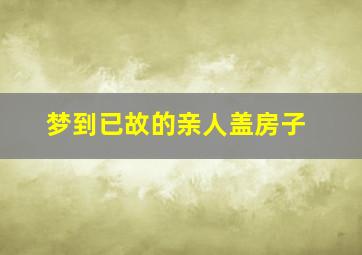 梦到已故的亲人盖房子